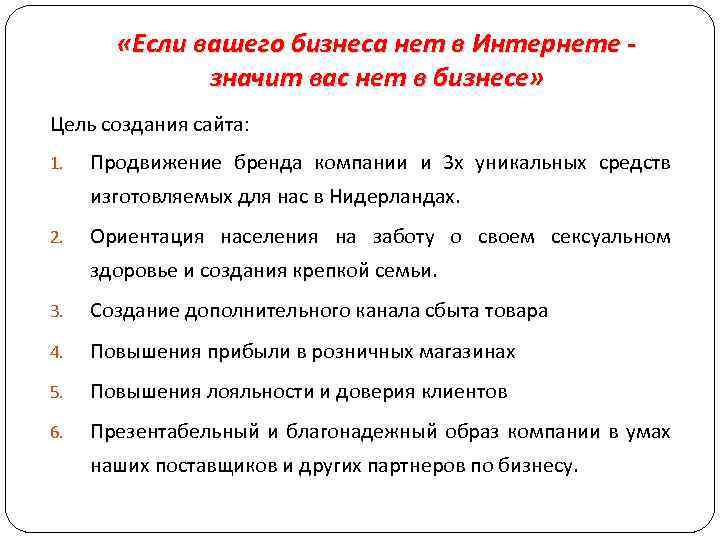 «Если вашего бизнеса нет в Интернете - значит вас нет в бизнесе»

Цель создания сайта:

1. Продвижение бренда компании и 3х уникальных средств изготовляемых для нас в Нидерландах.

2. Ориентация населения на заботу о своем сексуальном здоровье и создания крепкой семьи.

3. Создание дополнительного канала сбыта товара

4. Повышения прибыли в розничных магазинах

5. Повышения лояльности и доверия клиентов

6. Презентабельный и благонадежный образ компании в умах наших поставщиков и других партнеров по бизнесу.